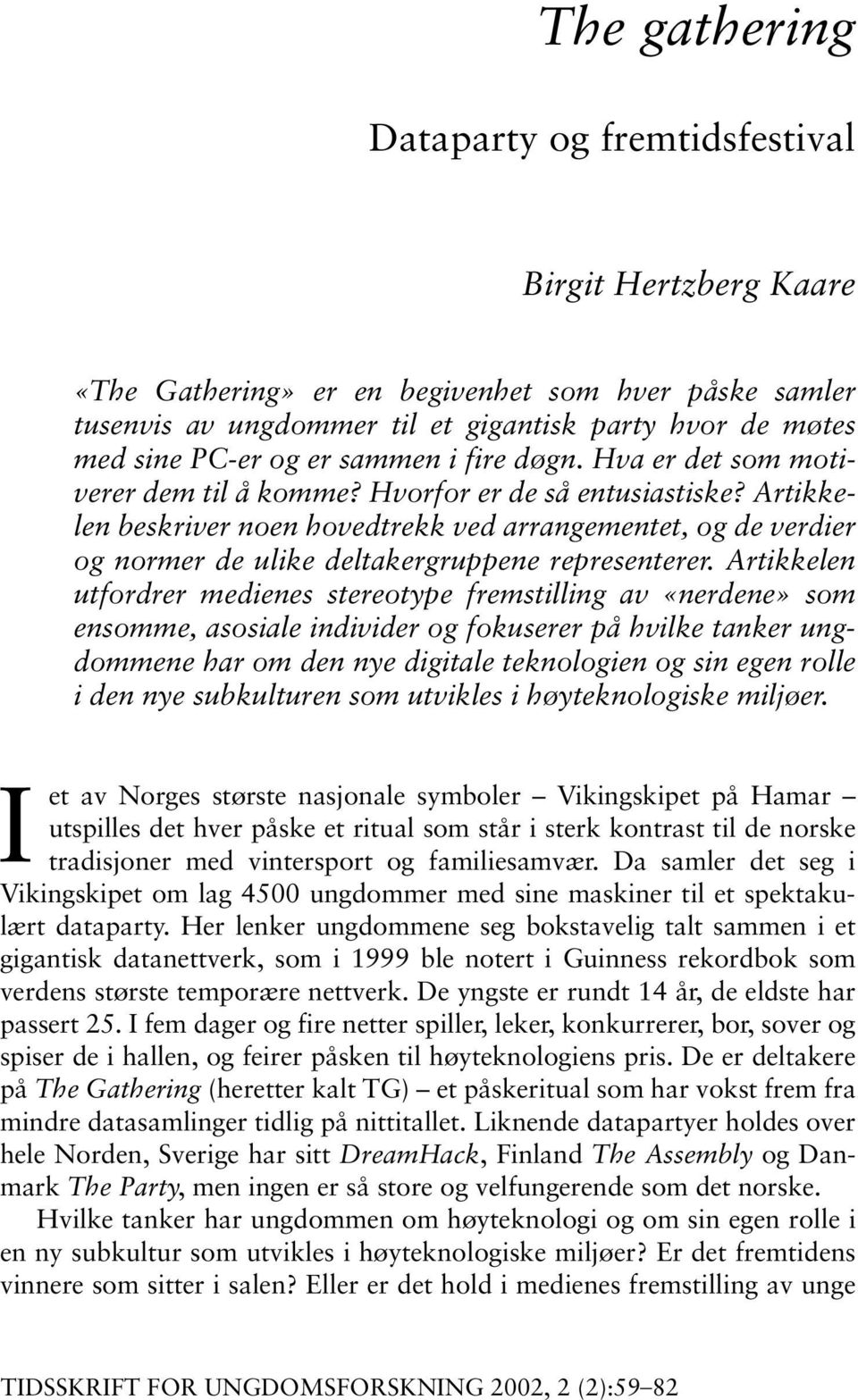 The gathering

Dataparty og fremtidsfestival

Birgit Hertzberg Kaare

«The Gathering» er en begivenhet som hver påske samler tusenvis av ungdommer til et gigantisk party hvor de møtes med sine PC-er og er sammen i fire døgn. Hva er det som motiverer dem til å komme? Hvorfor er de så entusiastiske? Artikkelen beskriver noen hovedtrekk ved arrangementet, og de verdier og normer de ulike deltakergruppene representerer. Artikkelen utfordrer medienes stereotype fremstilling av «nerdene» som ensomme, asosiale individer og fokuserer på hvilke tanker ungdommene har om den nye digitale teknologien og sin egen rolle i den nye subkulturen som utvikles i høyteknologiske miljøer.

I et av Norges største nasjonale symboler – Vikingskipet på Hamar – utspilles det hver påske et ritual som står i sterk kontrast til de norske tradisjoner med vintersport og familiesamvær. Da samler det seg i Vikingskipet om lag 4500 ungdommer med sine maskiner til et spektakulært dataparty. Her lenker ungdommene seg bokstavelig talt sammen i et gigantisk datanettverk, som i 1999 ble notert i Guinness rekordbok som verdens største temporære nettverk. De yngste er rundt 14 år, de eldste har passert 25. I fem dager og fire netter spiller, leker, konkurrerer, bor, sover og spiser de i hallen, og feirer påsken til høyteknologiens pris. De er deltakere på The Gathering (heretter kalt TG) – et påskeritual som har vokst frem fra mindre datasamlinger tidlig på nittitallet. Liknende datapartyer holdes over hele Norden, Sverige har sitt DreamHack, Finland The Assembly og Danmark The Party, men ingen er så store og velfungerende som det norske.

Hvilke tanker har ungdommen om høyteknologi og om sin egen rolle i en ny subkultur som utvikles i høyteknologiske miljøer? Er det fremtidens vinnere som sitter i salen? Eller er det hold i medienes fremstilling av unge

TIDSSKRIFT FOR UNGDOMSFORSKNING 2002, 2 (2):59–82